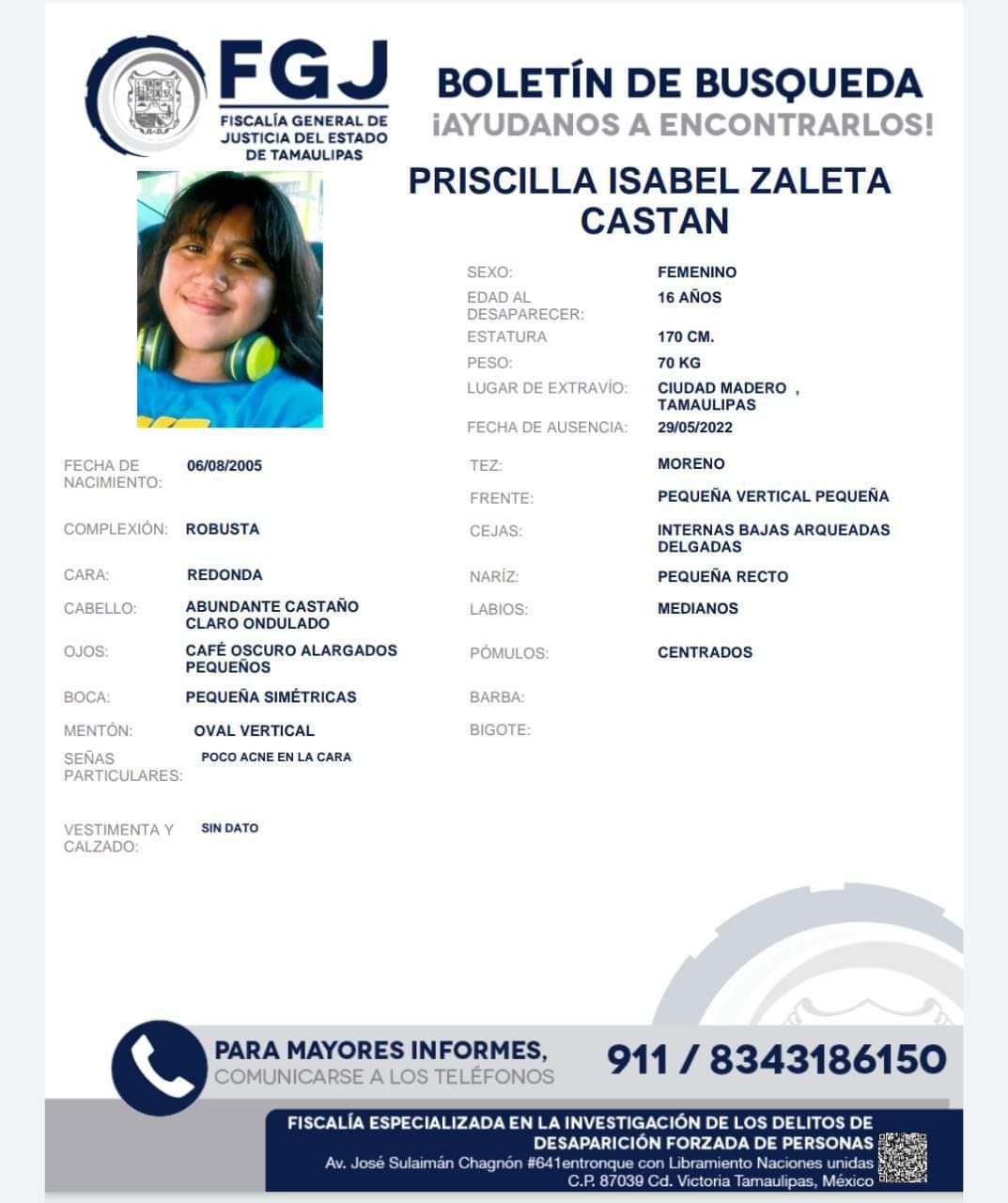 FGJ
FISCALÍA GENERAL DE JUSTICIA DEL ESTADO DE TAMAULIPAS

BOLETÍN DE BUSQUEDA
¡AYUDANOS A ENCONTRARLOS!

PRISCILLA ISABEL ZALETA CASTAN

SEXO: FEMENINO
EDAD AL DESAPARECER: 16 AÑOS
ESTATURA 170 CM.
PESO: 70 KG
LUGAR DE EXTRAVÍO: CIUDAD MADERO , TAMAULIPAS
FECHA DE AUSENCIA: 29/05/2022

FECHA DE NACIMIENTO: 06/08/2005
COMPLEXIÓN: ROBUSTA
CARA: REDONDA
CABELLO: ABUNDANTE CASTAÑO CLARO ONDULADO
OJOS: CAFÉ OSCURO ALARGADOS PEQUEÑOS
BOCA: PEQUEÑA SIMÉTRICAS
MENTÓN: OVAL VERTICAL
SEÑAS PARTICULARES: POCO ACNE EN LA CARA
VESTIMENTA Y CALZADO: SIN DATO

TEZ: MORENO
FRENTE: PEQUEÑA VERTICAL PEQUEÑA
CEJAS: INTERNAS BAJAS ARQUEADAS DELGADAS
NARÍZ: PEQUEÑA RECTO
LABIOS: MEDIANOS
PÓMULOS: CENTRADOS
BARBA:
BIGOTE:

PARA MAYORES INFORMES, COMUNICARSE A LOS TELÉFONOS
911 / 8343186150

FISCALÍA ESPECIALIZADA EN LA INVESTIGACIÓN DE LOS DELITOS DE DESAPARICIÓN FORZADA DE PERSONAS
Av. José Sulaimán Chagnón #641entronque con Libramiento Naciones unidas C.P. 87039 Cd. Victoria Tamaulipas, México